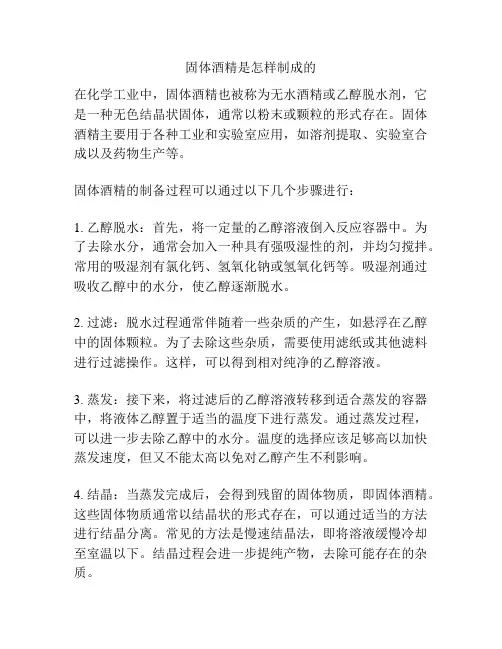 固体酒精是怎样制成的

在化学工业中，固体酒精也被称为无水酒精或乙醇脱水剂，它是一种无色结晶状固体，通常以粉末或颗粒的形式存在。固体酒精主要用于各种工业和实验室应用，如溶剂提取、实验室合成以及药物生产等。

固体酒精的制备过程可以通过以下几个步骤进行：

1. 乙醇脱水：首先，将一定量的乙醇溶液倒入反应容器中。为了去除水分，通常会加入一种具有强吸湿性的剂，并均匀搅拌。常用的吸湿剂有氯化钙、氢氧化钠或氢氧化钙等。吸湿剂通过吸收乙醇中的水分，使乙醇逐渐脱水。

2. 过滤：脱水过程通常伴随着一些杂质的产生，如悬浮在乙醇中的固体颗粒。为了去除这些杂质，需要使用滤纸或其他滤料进行过滤操作。这样，可以得到相对纯净的乙醇溶液。

3. 蒸发：接下来，将过滤后的乙醇溶液转移到适合蒸发的容器中，将液体乙醇置于适当的温度下进行蒸发。通过蒸发过程，可以进一步去除乙醇中的水分。温度的选择应该足够高以加快蒸发速度，但又不能太高以免对乙醇产生不利影响。

4. 结晶：当蒸发完成后，会得到残留的固体物质，即固体酒精。这些固体物质通常以结晶状的形式存在，可以通过适当的方法进行结晶分离。常见的方法是慢速结晶法，即将溶液缓慢冷却至室温以下。结晶过程会进一步提纯产物，去除可能存在的杂质。